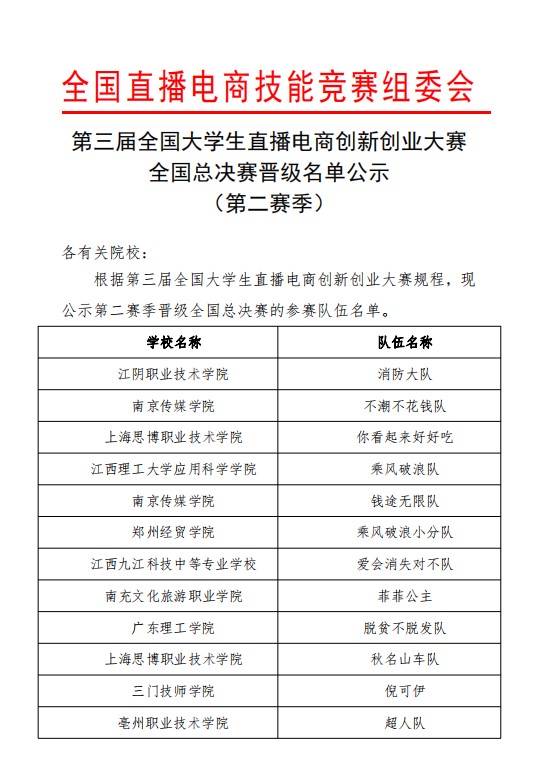 全国直播电商技能竞赛组委会

第三届全国大学生直播电商创新创业大赛
全国总决赛晋级名单公示
（第二赛季）

各有关院校：

根据第三届全国大学生直播电商创新创业大赛规程，现公示第二赛季晋级全国总决赛的参赛队伍名单。

| 学校名称 | 队伍名称 |
|---|---|
| 江阴职业技术学院 | 消防大队 |
| 南京传媒学院 | 不潮不花钱队 |
| 上海思博职业技术学院 | 你看起来好好吃 |
| 江西理工大学应用科学学院 | 乘风破浪队 |
| 南京传媒学院 | 钱途无限队 |
| 郑州经贸学院 | 乘风破浪小分队 |
| 江西九江科技中等专业学校 | 爱会消失对不队 |
| 南充文化旅游职业学院 | 菲菲公主 |
| 广东理工学院 | 脱贫不脱发队 |
| 上海思博职业技术学院 | 秋名山车队 |
| 三门技师学院 | 倪可伊 |
| 亳州职业技术学院 | 超人队 |